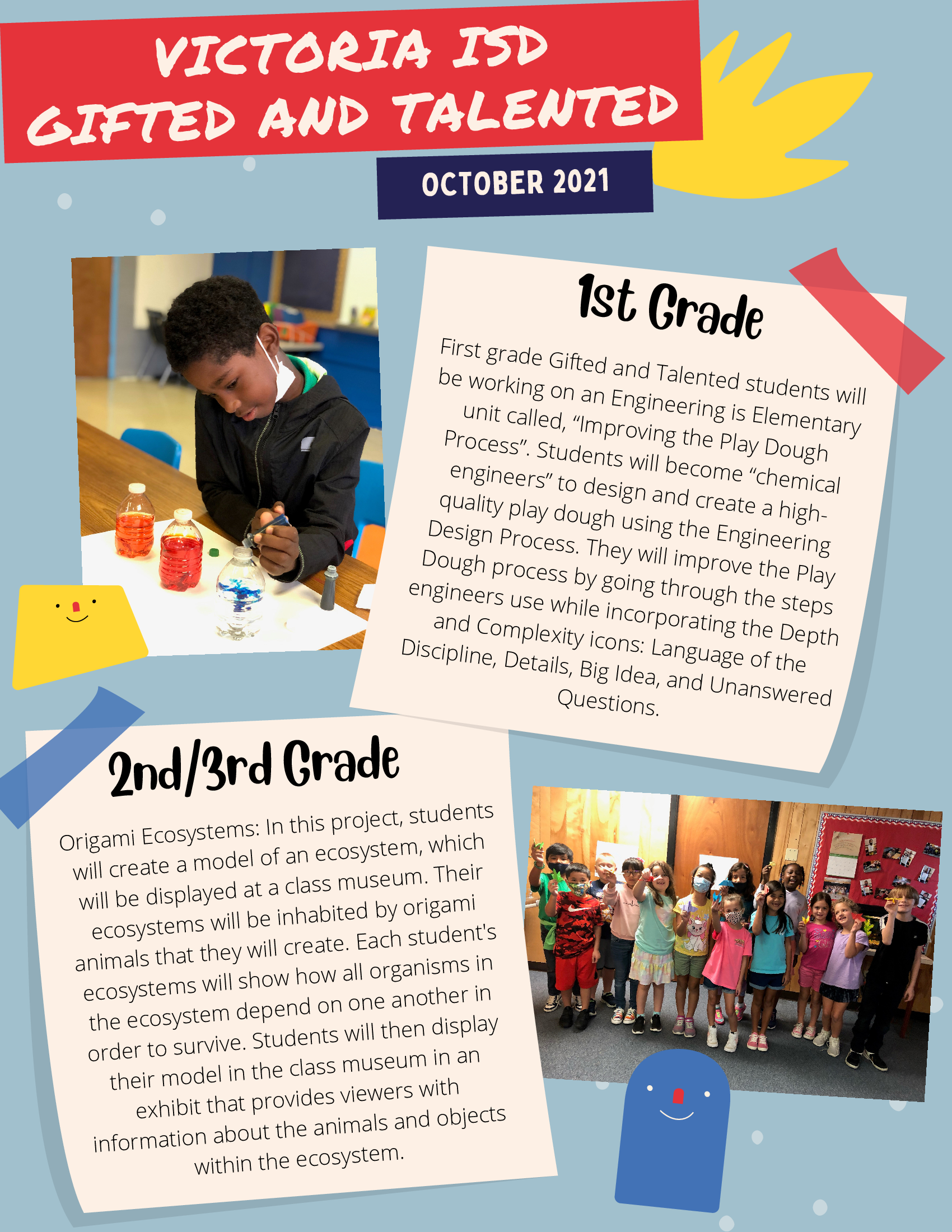 VICTORIA ISD
GIFTED AND TALENTED

OCTOBER 2021

1st Grade

First grade Gifted and Talented students will be working on an Engineering is Elementary unit called, “Improving the Play Dough Process”. Students will become “chemical engineers” to design and create a high-quality play dough using the Engineering Design Process. They will improve the Play Dough process by going through the steps engineers use while incorporating the Depth and Complexity icons: Language of the Discipline, Details, Big Idea, and Unanswered Questions.

2nd/3rd Grade

Origami Ecosystems: In this project, students will create a model of an ecosystem, which will be displayed at a class museum. Their ecosystems will be inhabited by origami animals that they will create. Each student's ecosystems will show how all organisms in the ecosystem depend on one another in order to survive. Students will then display their model in the class museum in an exhibit that provides viewers with information about the animals and objects within the ecosystem.